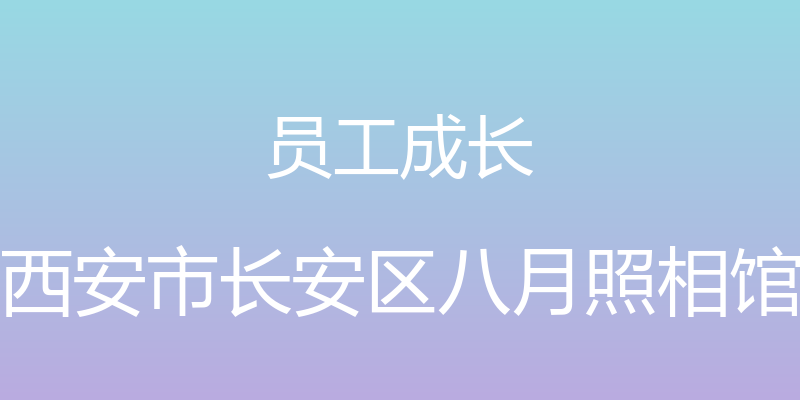 员工成长

西安市长安区八月照相馆